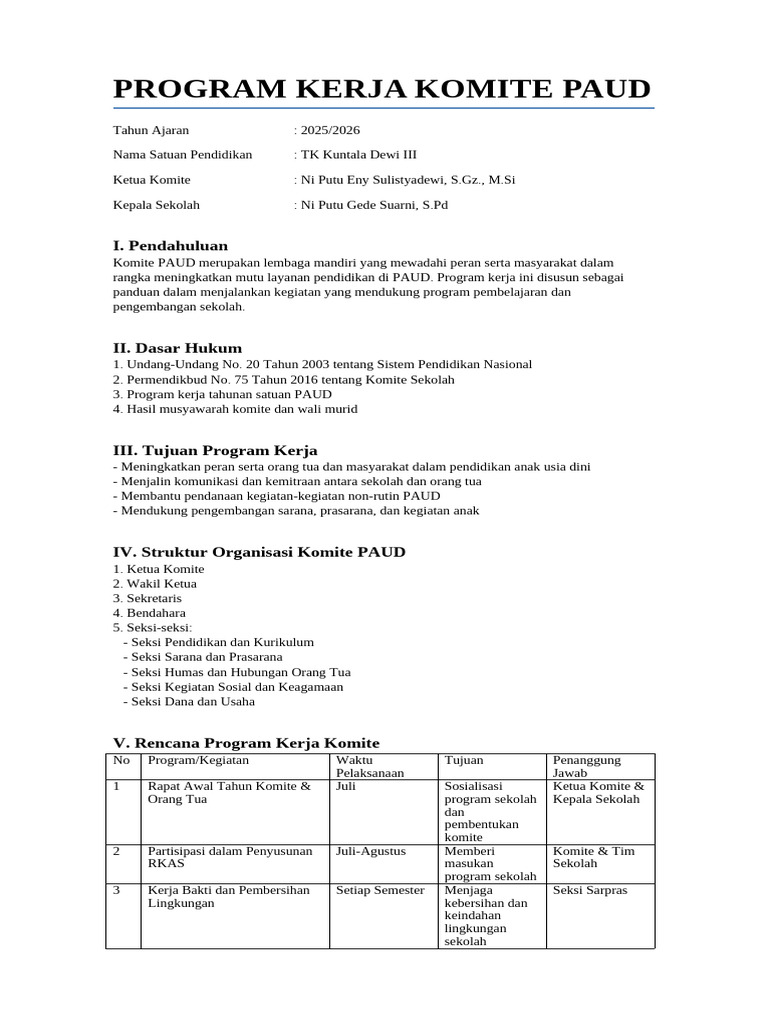 PROGRAM KERJA KOMITE PAUD

Tahun Ajaran : 2025/2026

Nama Satuan Pendidikan : TK Kuntala Dewi III

Ketua Komite : Ni Putu Eny Sulistyadewi, S.Gz., M.Si

Kepala Sekolah : Ni Putu Gede Suarni, S.Pd

I. Pendahuluan

Komite PAUD merupakan lembaga mandiri yang mewadahi peran serta masyarakat dalam rangka meningkatkan mutu layanan pendidikan di PAUD. Program kerja ini disusun sebagai panduan dalam menjalankan kegiatan yang mendukung program pembelajaran dan pengembangan sekolah.

II. Dasar Hukum

1. Undang-Undang No. 20 Tahun 2003 tentang Sistem Pendidikan Nasional
2. Permendikbud No. 75 Tahun 2016 tentang Komite Sekolah
3. Program kerja tahunan satuan PAUD
4. Hasil musyawarah komite dan wali murid

III. Tujuan Program Kerja

- Meningkatkan peran serta orang tua dan masyarakat dalam pendidikan anak usia dini
- Menjalin komunikasi dan kemitraan antara sekolah dan orang tua
- Membantu pendanaan kegiatan-kegiatan non-rutin PAUD
- Mendukung pengembangan sarana, prasarana, dan kegiatan anak

IV. Struktur Organisasi Komite PAUD

1. Ketua Komite
2. Wakil Ketua
3. Sekretaris
4. Bendahara
5. Seksi-seksi:
- Seksi Pendidikan dan Kurikulum
- Seksi Sarana dan Prasarana
- Seksi Humas dan Hubungan Orang Tua
- Seksi Kegiatan Sosial dan Keagamaan
- Seksi Dana dan Usaha

V. Rencana Program Kerja Komite

| No | Program/Kegiatan | Waktu Pelaksanaan | Tujuan | Penanggung Jawab |
|---|---|---|---|---|
| 1 | Rapat Awal Tahun Komite & Orang Tua | Juli | Sosialisasi program sekolah dan pembentukan komite | Ketua Komite & Kepala Sekolah |
| 2 | Partisipasi dalam Penyusunan RKAS | Juli-Agustus | Memberi masukan program sekolah | Komite & Tim Sekolah |
| 3 | Kerja Bakti dan Pembersihan Lingkungan | Setiap Semester | Menjaga kebersihan dan keindahan lingkungan sekolah | Seksi Sarpras |